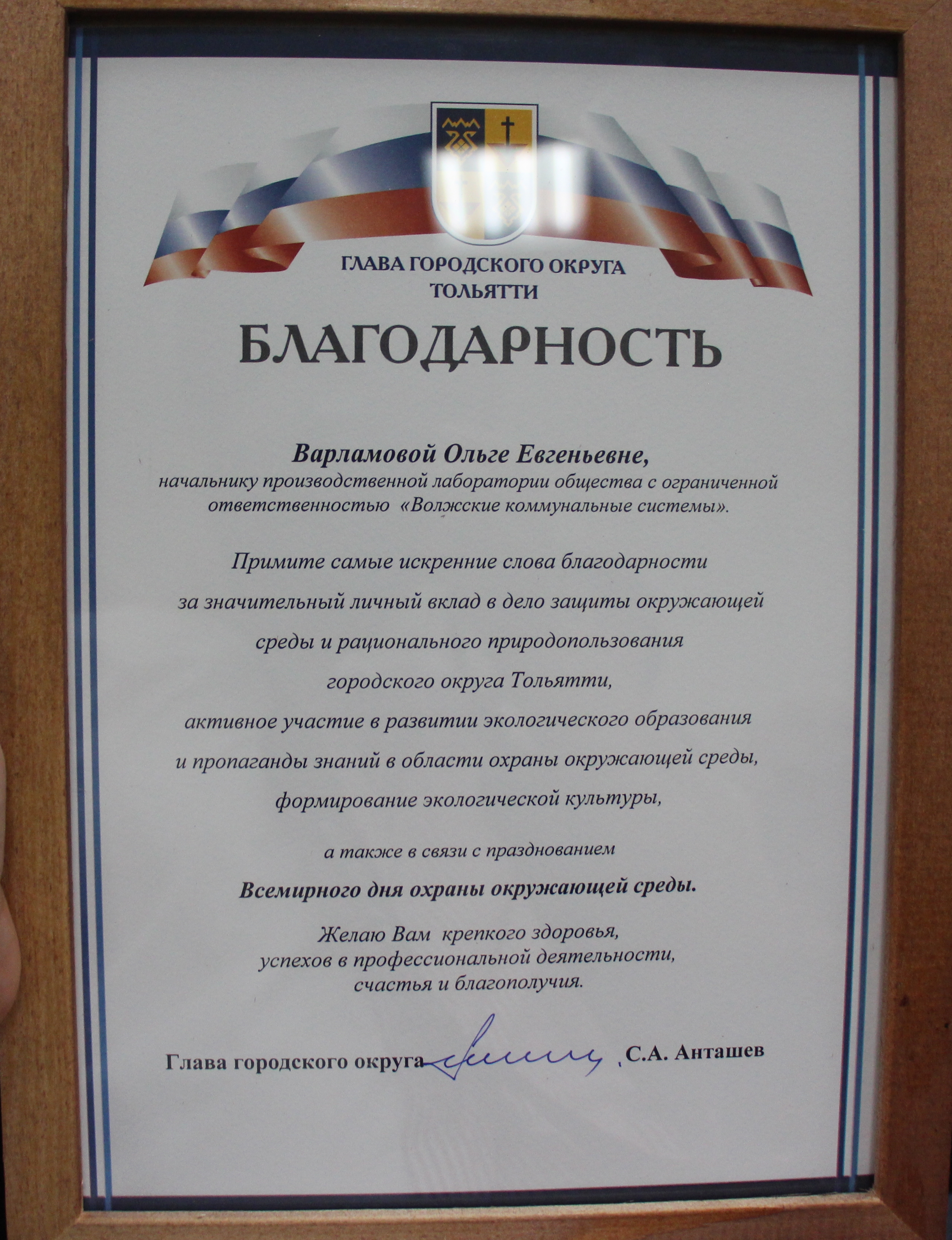 ГЛАВА ГОРОДСКОГО ОКРУГА
ТОЛЬЯТТИ

БЛАГОДАРНОСТЬ

Варламовой Ольге Евгеньевне,
начальнику производственной лаборатории общества с ограниченной ответственностью «Волжские коммунальные системы».

Примите самые искренние слова благодарности
за значительный личный вклад в дело защиты окружающей
среды и рационального природопользования
городского округа Тольятти,
активное участие в развитии экологического образования
и пропаганды знаний в области охраны окружающей среды,
формирование экологической культуры,

а также в связи с празднованием
Всемирного дня охраны окружающей среды.

Желаю Вам крепкого здоровья,
успехов в профессиональной деятельности,
счастья и благополучия.

Глава городского округа С.А. Анташев